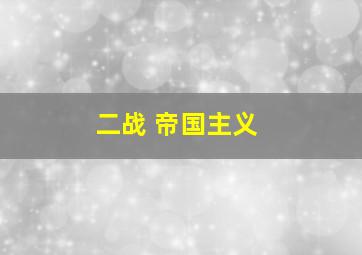 二战 帝国主义